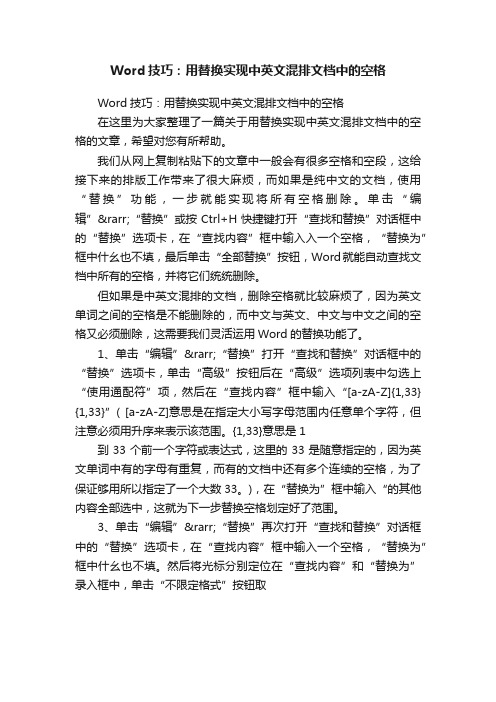 Word 技巧：用替换实现中英文混排文档中的空格

Word 技巧：用替换实现中英文混排文档中的空格

在这里为大家整理了一篇关于用替换实现中英文混排文档中的空格的文章，希望对您有所帮助。

我们从网上复制粘贴下的文章中一般会有很多空格和空段，这给接下来的排版工作带来了很大麻烦，而如果是纯中文的文档，使用“替换”功能，一步就能实现将所有空格删除。单击“编辑”&rarr;“替换”或按 Ctrl+H 快捷键打开“查找和替换”对话框中的“替换”选项卡，在“查找内容”框中输入入一个空格，“替换为”框中什么也不填，最后单击“全部替换”按钮，Word就能自动查找文档中所有的空格，并将它们统统删除。

但如果是中英文混排的文档，删除空格就比较麻烦了，因为英文单词之间的空格是不能删除的，而中文与英文、中文与中文之间的空格又必须删除，这需要我们灵活运用 Word 的替换功能了。

1、单击“编辑”&rarr;“替换”打开“查找和替换”对话框中的“替换”选项卡，单击“高级”按钮后在“高级”选项列表中勾选上“使用通配符”项，然后在“查找内容”框中输入“[a-zA-Z]{1,33}{1,33}”（[a-zA-Z]意思是在指定大小写字母范围内任意单个字符，但注意必须用升序来表示该范围。{1,33}意思是 1

到 33 个前一个字符或表达式，这里的 33 是随意指定的，因为英文单词中有的字母有重复，而有的文档中还有多个连续的空格，为了保证够用所以指定了一个大数 33。)，在“替换为”框中输入“的其他内容全部选中，这就为下一步替换空格划定好了范围。

3、单击“编辑”&rarr;“替换”再次打开“查找和替换”对话框中的“替换”选项卡，在“查找内容”框中输入一个空格，“替换为”框中什么也不填。然后将光标分别定位在“查找内容”和“替换为”录入框中，单击“不限定格式”按钮取